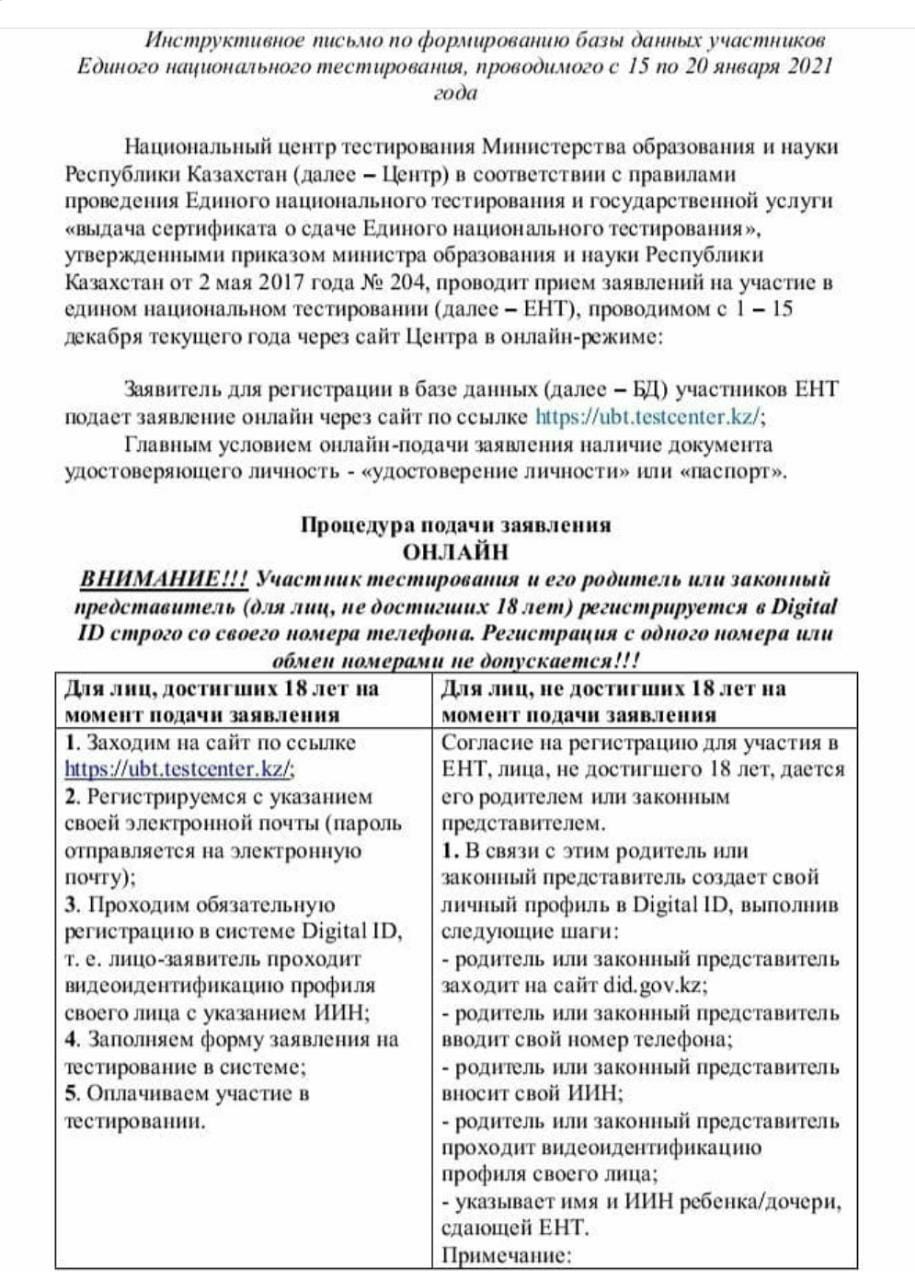 Инструктивное письмо по формированию базы данных участников Единого национального тестирования, проводимого с 15 по 20 января 2021 года

Национальный центр тестирования Министерства образования и науки Республики Казахстан (далее – Центр) в соответствии с правилами проведения Единого национального тестирования и государственной услуги «выдача сертификата о сдаче Единого национального тестирования», утвержденными приказом министра образования и науки Республики Казахстан от 2 мая 2017 года № 204, проводит прием заявлений на участие в едином национальном тестировании (далее – ЕНТ), проводимом с 1 – 15 декабря текущего года через сайт Центра в онлайн-режиме:

Заявитель для регистрации в базе данных (далее – БД) участников ЕНТ подает заявление онлайн через сайт по ссылке https://ubt.testcenter.kz/;

Главным условием онлайн-подачи заявления наличие документа удостоверяющего личность - «удостоверение личности» или «паспорт».

Процедура подачи заявления
ОНЛАЙН
ВНИМАНИЕ!!! Участник тестирования и его родитель или законный представитель (для лиц, не достигших 18 лет) регистрируется в Digital ID строго со своего номера телефона. Регистрация с одного номера или обмен номерами не допускается!!!

| Для лиц, достигших 18 лет на момент подачи заявления | Для лиц, не достигших 18 лет на момент подачи заявления |
|---|---|
| 1. Заходим на сайт по ссылке https://ubt.testcenter.kz/; 2. Регистрируемся с указанием своей электронной почты (пароль отправляется на электронную почту); 3. Проходим обязательную регистрацию в системе Digital ID, т. е. лицо-заявитель проходит видеоидентификацию профиля своего лица с указанием ИИН; 4. Заполняем форму заявления на тестирование в системе; 5. Оплачиваем участие в тестировании. | Согласие на регистрацию для участия в ЕНТ, лица, не достигшего 18 лет, дается его родителем или законным представителем. 1. В связи с этим родитель или законный представитель создает свой личный профиль в Digital ID, выполнив следующие шаги: - родитель или законный представитель заходит на сайт did.gov.kz; - родитель или законный представитель вводит свой номер телефона; - родитель или законный представитель вносит свой ИИН; - родитель или законный представитель проходит видеоидентификацию профиля своего лица; - указывает имя и ИИН ребенка/дочери, сдающей ЕНТ. Примечание: |